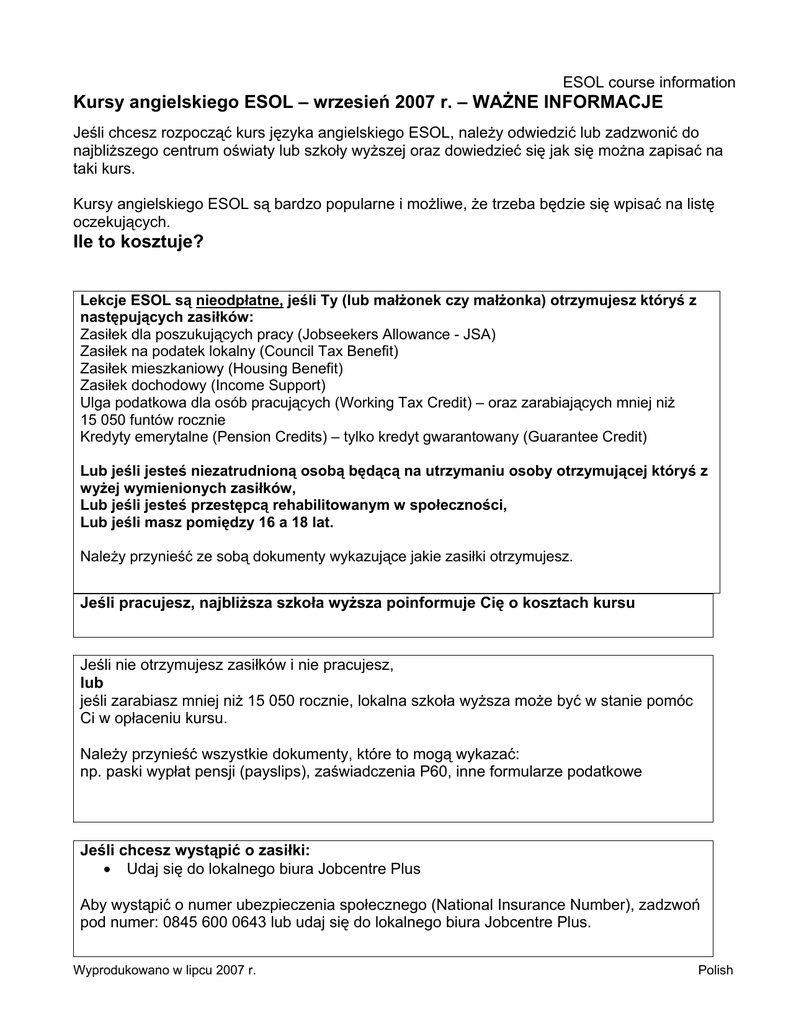 ESOL course information

Kursy angielskiego ESOL – wrzesień 2007 r. – WAŻNE INFORMACJE

Jeśli chcesz rozpocząć kurs języka angielskiego ESOL, należy odwiedzić lub zadzwonić do najbliższego centrum oświaty lub szkoły wyższej oraz dowiedzieć się jak się można zapisać na taki kurs.

Kursy angielskiego ESOL są bardzo popularne i możliwe, że trzeba będzie się wpisać na listę oczekujących.

Ile to kosztuje?

Lekcje ESOL są nieodpłatne, jeśli Ty (lub małżonek czy małżonka) otrzymujesz któryś z następujących zasiłków:
Zasiłek dla poszukujących pracy (Jobseekers Allowance - JSA)
Zasiłek na podatek lokalny (Council Tax Benefit)
Zasiłek mieszkaniowy (Housing Benefit)
Zasiłek dochodowy (Income Support)
Ulga podatkowa dla osób pracujących (Working Tax Credit) – oraz zarabiających mniej niż 15 050 funtów rocznie
Kredyty emerytalne (Pension Credits) – tylko kredyt gwarantowany (Guarantee Credit)

Lub jeśli jesteś niezatrudnioną osobą będącą na utrzymaniu osoby otrzymującej któryś z wyżej wymienionych zasiłków,
Lub jeśli jesteś przestępcą rehabilitowanym w społeczności,
Lub jeśli masz pomiędzy 16 a 18 lat.

Należy przynieść ze sobą dokumenty wykazujące jakie zasiłki otrzymujesz.

Jeśli pracujesz, najbliższa szkoła wyższa poinformuje Cię o kosztach kursu

Jeśli nie otrzymujesz zasiłków i nie pracujesz,
lub
jeśli zarabiasz mniej niż 15 050 rocznie, lokalna szkoła wyższa może być w stanie pomóc Ci w opłaceniu kursu.

Należy przynieść wszystkie dokumenty, które to mogą wykazać:
np. paski wypłat pensji (payslips), zaświadczenia P60, inne formularze podatkowe

Jeśli chcesz wystąpić o zasiłki:
• Udaj się do lokalnego biura Jobcentre Plus

Aby wystąpić o numer ubezpieczenia społecznego (National Insurance Number), zadzwoń pod numer: 0845 600 0643 lub udaj się do lokalnego biura Jobcentre Plus.

Wyprodukowano w lipcu 2007 r.

Polish